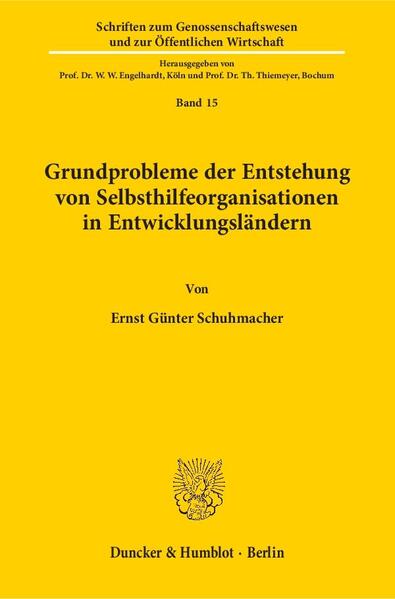 Schriften zum Genossenschaftswesen
und zur Öffentlichen Wirtschaft

Herausgegeben von
Prof. Dr. W. W. Engelhardt, Köln und Prof. Dr. Th. Thiemeyer, Bochum

Band 15

Grundprobleme der Entstehung von Selbsthilfeorganisationen in Entwicklungsländern

Von

Ernst Günter Schuhmacher

Duncker & Humblot · Berlin